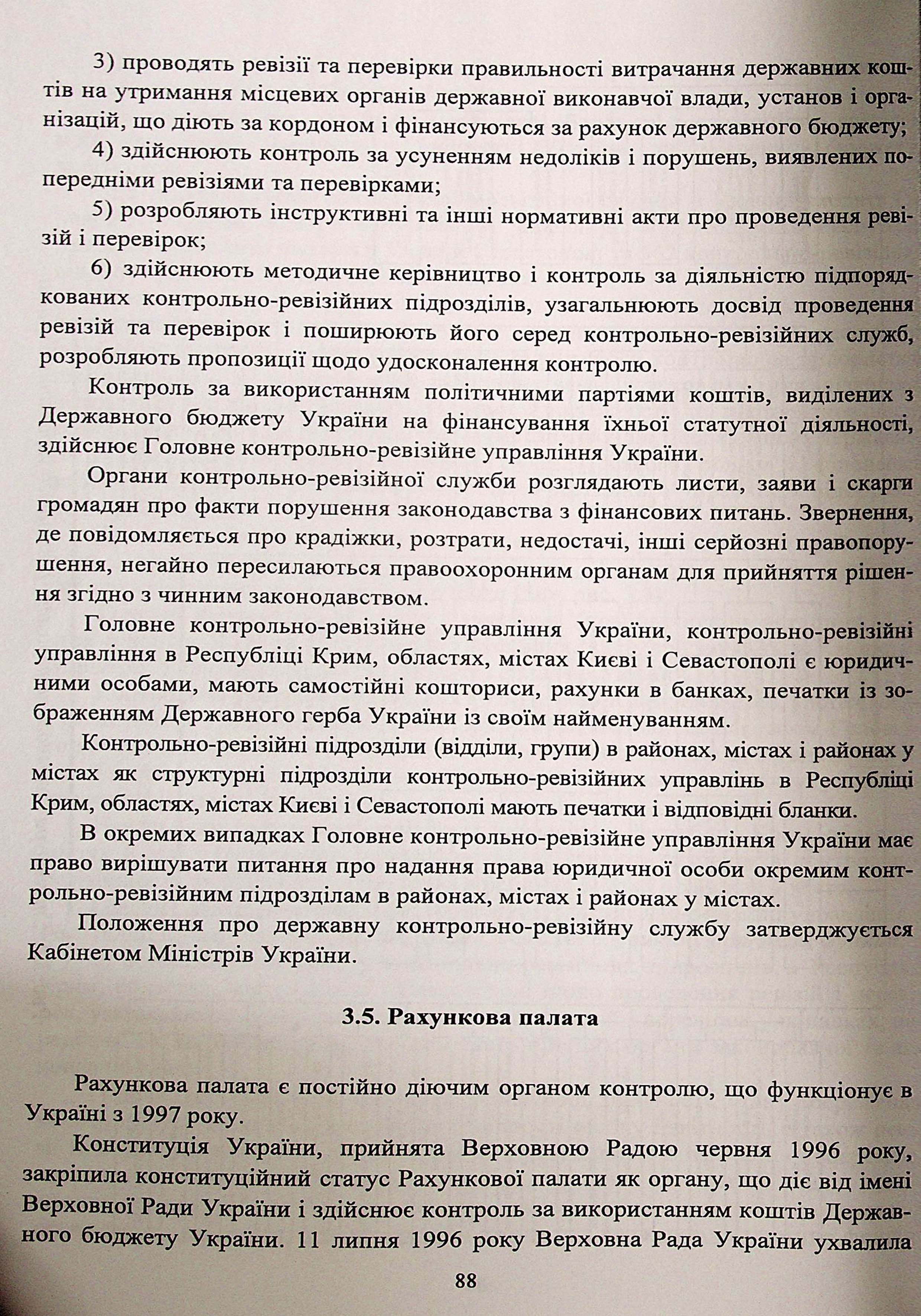 3) проводять ревізії та перевірки правильності витрачання державних коштів на утримання місцевих органів державної виконавчої влади, установ і організацій, що діють за кордоном і фінансуються за рахунок державного бюджету;

4) здійснюють контроль за усуненням недоліків і порушень, виявлених попередніми ревізіями та перевірками;

5) розробляють інструктивні та інші нормативні акти про проведення ревізій і перевірок;

6) здійснюють методичне керівництво і контроль за діяльністю підпорядкованих контрольно-ревізійних підрозділів, узагальнюють досвід проведення ревізій та перевірок і поширюють його серед контрольно-ревізійних служб, розробляють пропозиції щодо удосконалення контролю.

Контроль за використанням політичними партіями коштів, виділених з Державного бюджету України на фінансування їхньої статутної діяльності, здійснює Головне контрольно-ревізійне управління України.

Органи контрольно-ревізійної служби розглядають листи, заяви і скарги громадян про факти порушення законодавства з фінансових питань. Звернення, де повідомляється про крадіжки, розтрати, недостачі, інші серйозні правопорушення, негайно пересилаються правоохоронним органам для прийняття рішення згідно з чинним законодавством.

Головне контрольно-ревізійне управління України, контрольно-ревізійні управління в Республіці Крим, областях, містах Києві і Севастополі є юридичними особами, мають самостійні кошториси, рахунки в банках, печатки із зображенням Державного герба України із своїм найменуванням.

Контрольно-ревізійні підрозділи (відділи, групи) в районах, містах і районах у містах як структурні підрозділи контрольно-ревізійних управлінь в Республіці Крим, областях, містах Києві і Севастополі мають печатки і відповідні бланки.

В окремих випадках Головне контрольно-ревізійне управління України має право вирішувати питання про надання права юридичної особи окремим контрольно-ревізійним підрозділам в районах, містах і районах у містах.

Положення про державну контрольно-ревізійну службу затверджується Кабінетом Міністрів України.

3.5. Рахункова палата

Рахункова палата є постійно діючим органом контролю, що функціонує в Україні з 1997 року.

Конституція України, прийнята Верховною Радою червня 1996 року, закріпила конституційний статус Рахункової палати як органу, що діє від імені Верховної Ради України і здійснює контроль за використанням коштів Державного бюджету України. 11 липня 1996 року Верховна Рада України ухвалила

88